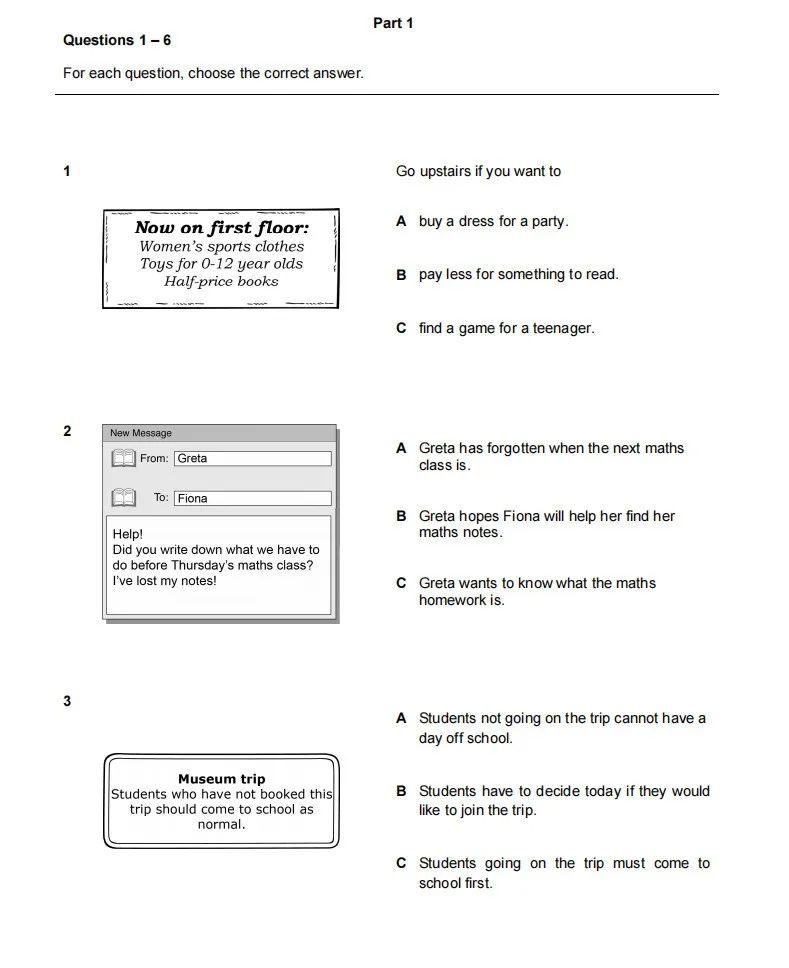 Part 1

Questions 1 – 6

For each question, choose the correct answer.

1

Now on first floor:
Women's sports clothes
Toys for 0-12 year olds
Half-price books

Go upstairs if you want to

A buy a dress for a party.

B pay less for something to read.

C find a game for a teenager.

2

New Message
From: Greta
To: Fiona

Help!
Did you write down what we have to do before Thursday's maths class?
I've lost my notes!

A Greta has forgotten when the next maths class is.

B Greta hopes Fiona will help her find her maths notes.

C Greta wants to know what the maths homework is.

3

Museum trip
Students who have not booked this trip should come to school as normal.

A Students not going on the trip cannot have a day off school.

B Students have to decide today if they would like to join the trip.

C Students going on the trip must come to school first.